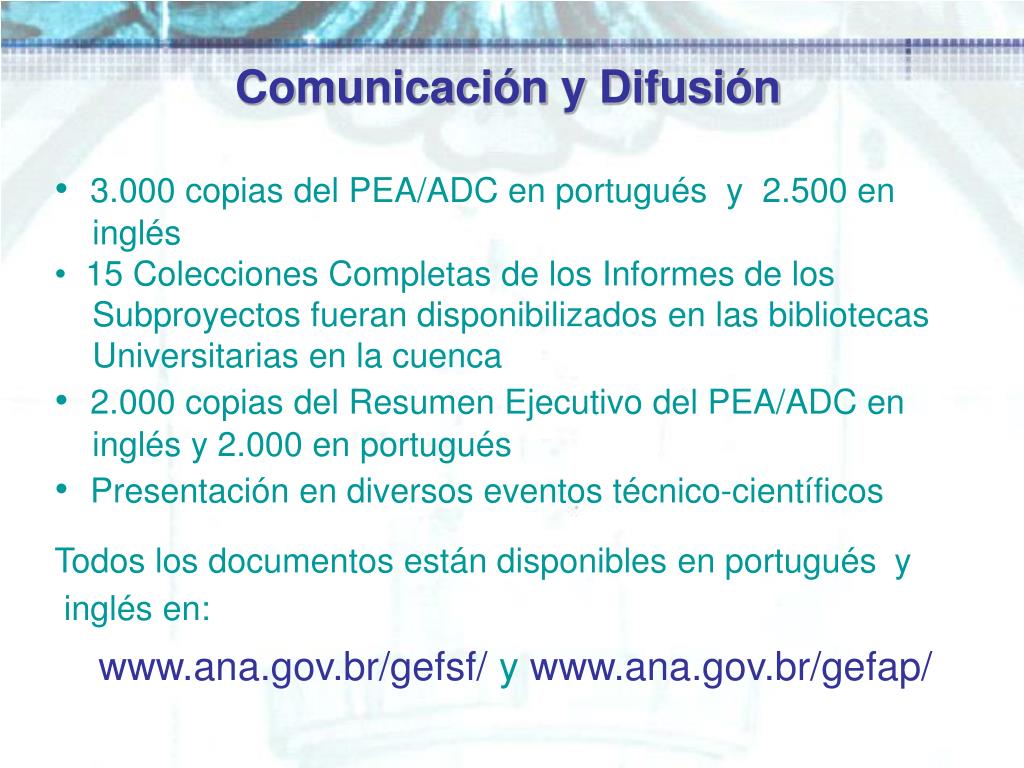 Comunicación y Difusión

• 3.000 copias del PEA/ADC en portugués y 2.500 en inglés
• 15 Colecciones Completas de los Informes de los Subproyectos fueran disponibilizados en las bibliotecas Universitarias en la cuenca
• 2.000 copias del Resumen Ejecutivo del PEA/ADC en inglés y 2.000 en portugués
• Presentación en diversos eventos técnico-científicos

Todos los documentos están disponibles en portugués y inglés en:

www.ana.gov.br/gefsf/ y www.ana.gov.br/gefap/